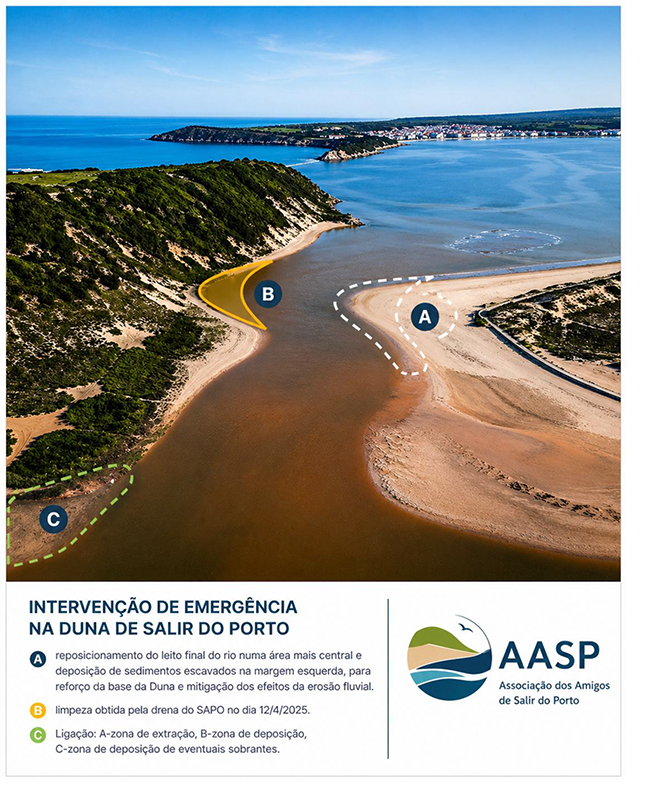 B

A

C

INTERVENÇÃO DE EMERGÊNCIA NA DUNA DE SALIR DO PORTO

A reposicionamento do leito final do rio numa área mais central e deposição de sedimentos escavados na margem esquerda, para reforço da base da Duna e mitigação dos efeitos da erosão fluvial.

B limpeza obtida pela drena do SAPO no dia 12/4/2025.

C Ligação: A-zona de extração, B-zona de deposição, C-zona de deposição de eventuais sobrantes.

AASP
Associação dos Amigos de Salir do Porto